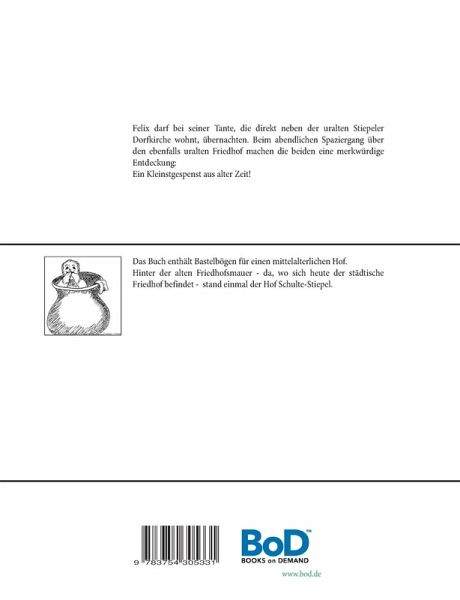 Felix darf bei seiner Tante, die direkt neben der uralten Stiepeler Dorfkirche wohnt, übernachten. Beim abendlichen Spaziergang über den ebenfalls uralten Friedhof machen die beiden eine merkwürdige Entdeckung:
Ein Kleinstgespenst aus alter Zeit!

Das Buch enthält Bastelbögen für einen mittelalterlichen Hof.
Hinter der alten Friedhofsmauer - da, wo sich heute der städtische Friedhof befindet - stand einmal der Hof Schulte-Stiepel.

9 783754 305331

BoD™
BOOKS on DEMAND
www.bod.de